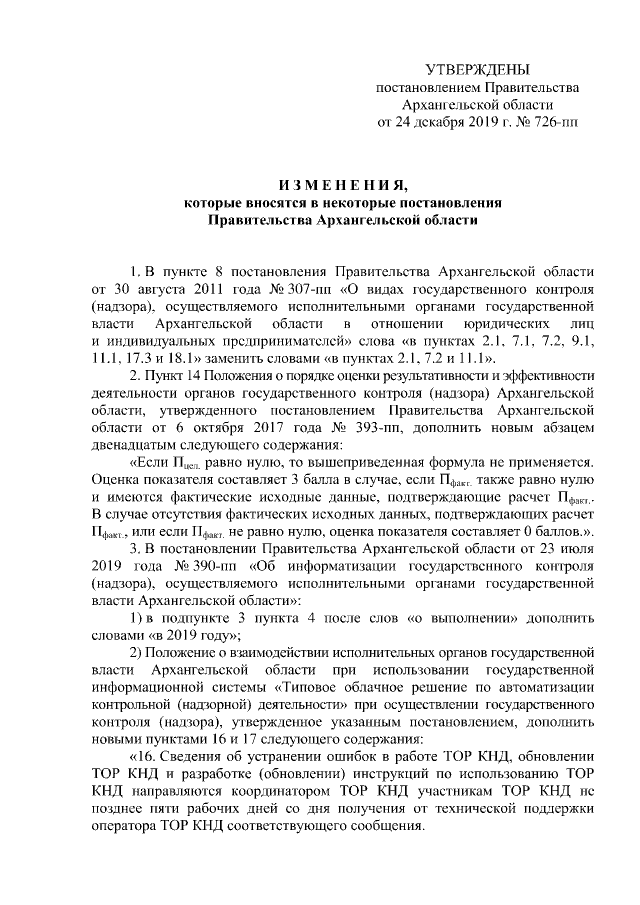 УТВЕРЖДЕНЫ
постановлением Правительства
Архангельской области
от 24 декабря 2019 г. № 726-пп

И З М Е Н Е Н И Я,
которые вносятся в некоторые постановления
Правительства Архангельской области

1. В пункте 8 постановления Правительства Архангельской области от 30 августа 2011 года № 307-пп «О видах государственного контроля (надзора), осуществляемого исполнительными органами государственной власти Архангельской области в отношении юридических лиц и индивидуальных предпринимателей» слова «в пунктах 2.1, 7.1, 7.2, 9.1, 11.1, 17.3 и 18.1» заменить словами «в пунктах 2.1, 7.2 и 11.1».

2. Пункт 14 Положения о порядке оценки результативности и эффективности деятельности органов государственного контроля (надзора) Архангельской области, утвержденного постановлением Правительства Архангельской области от 6 октября 2017 года № 393-пп, дополнить новым абзацем двенадцатым следующего содержания:

«Если $П_{цел.}$ равно нулю, то вышеприведенная формула не применяется. Оценка показателя составляет 3 балла в случае, если $П_{факт.}$ также равно нулю и имеются фактические исходные данные, подтверждающие расчет $П_{факт.}$. В случае отсутствия фактических исходных данных, подтверждающих расчет $П_{факт.}$, или если $П_{факт.}$ не равно нулю, оценка показателя составляет 0 баллов.».

3. В постановлении Правительства Архангельской области от 23 июля 2019 года № 390-пп «Об информатизации государственного контроля (надзора), осуществляемого исполнительными органами государственной власти Архангельской области»:

1) в подпункте 3 пункта 4 после слов «о выполнении» дополнить словами «в 2019 году»;

2) Положение о взаимодействии исполнительных органов государственной власти Архангельской области при использовании государственной информационной системы «Типовое облачное решение по автоматизации контрольной (надзорной) деятельности» при осуществлении государственного контроля (надзора), утвержденное указанным постановлением, дополнить новыми пунктами 16 и 17 следующего содержания:

«16. Сведения об устранении ошибок в работе ТОР КНД, обновлении ТОР КНД и разработке (обновлении) инструкций по использованию ТОР КНД направляются координатором ТОР КНД участникам ТОР КНД не позднее пяти рабочих дней со дня получения от технической поддержки оператора ТОР КНД соответствующего сообщения.